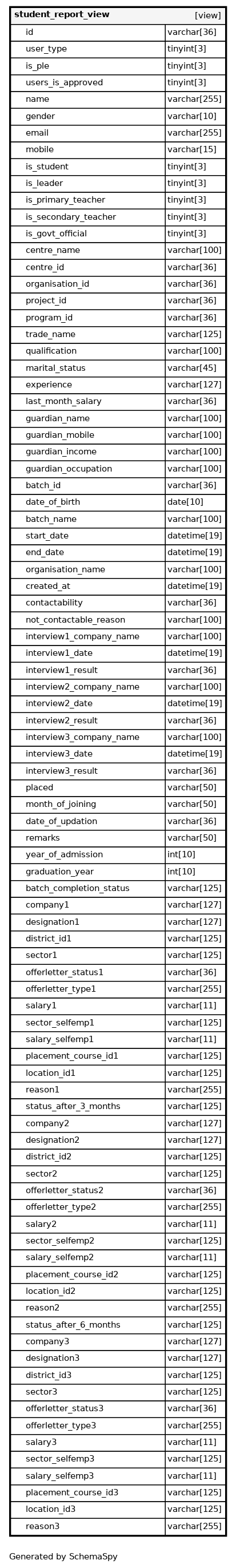 | student_report_view | [view] |
|---|---|
| id | varchar[36] |
| user_type | tinyint[3] |
| is_ple | tinyint[3] |
| users_is_approved | tinyint[3] |
| name | varchar[255] |
| gender | varchar[10] |
| email | varchar[255] |
| mobile | varchar[15] |
| is_student | tinyint[3] |
| is_leader | tinyint[3] |
| is_primary_teacher | tinyint[3] |
| is_secondary_teacher | tinyint[3] |
| is_govt_official | tinyint[3] |
| centre_name | varchar[100] |
| centre_id | varchar[36] |
| organisation_id | varchar[36] |
| project_id | varchar[36] |
| program_id | varchar[36] |
| trade_name | varchar[125] |
| qualification | varchar[100] |
| marital_status | varchar[45] |
| experience | varchar[127] |
| last_month_salary | varchar[36] |
| guardian_name | varchar[100] |
| guardian_mobile | varchar[100] |
| guardian_income | varchar[100] |
| guardian_occupation | varchar[100] |
| batch_id | varchar[36] |
| date_of_birth | date[10] |
| batch_name | varchar[100] |
| start_date | datetime[19] |
| end_date | datetime[19] |
| organisation_name | varchar[100] |
| created_at | datetime[19] |
| contactability | varchar[36] |
| not_contactable_reason | varchar[100] |
| interview1_company_name | varchar[100] |
| interview1_date | datetime[19] |
| interview1_result | varchar[36] |
| interview2_company_name | varchar[100] |
| interview2_date | datetime[19] |
| interview2_result | varchar[36] |
| interview3_company_name | varchar[100] |
| interview3_date | datetime[19] |
| interview3_result | varchar[36] |
| placed | varchar[50] |
| month_of_joining | varchar[50] |
| date_of_updation | varchar[36] |
| remarks | varchar[50] |
| year_of_admission | int[10] |
| graduation_year | int[10] |
| batch_completion_status | varchar[125] |
| company1 | varchar[127] |
| designation1 | varchar[127] |
| district_id1 | varchar[125] |
| sector1 | varchar[125] |
| offerletter_status1 | varchar[36] |
| offerletter_type1 | varchar[255] |
| salary1 | varchar[11] |
| sector_selfemp1 | varchar[125] |
| salary_selfemp1 | varchar[11] |
| placement_course_id1 | varchar[125] |
| location_id1 | varchar[125] |
| reason1 | varchar[255] |
| status_after_3_months | varchar[125] |
| company2 | varchar[127] |
| designation2 | varchar[127] |
| district_id2 | varchar[125] |
| sector2 | varchar[125] |
| offerletter_status2 | varchar[36] |
| offerletter_type2 | varchar[255] |
| salary2 | varchar[11] |
| sector_selfemp2 | varchar[125] |
| salary_selfemp2 | varchar[11] |
| placement_course_id2 | varchar[125] |
| location_id2 | varchar[125] |
| reason2 | varchar[255] |
| status_after_6_months | varchar[125] |
| company3 | varchar[127] |
| designation3 | varchar[127] |
| district_id3 | varchar[125] |
| sector3 | varchar[125] |
| offerletter_status3 | varchar[36] |
| offerletter_type3 | varchar[255] |
| salary3 | varchar[11] |
| sector_selfemp3 | varchar[125] |
| salary_selfemp3 | varchar[11] |
| placement_course_id3 | varchar[125] |
| location_id3 | varchar[125] |
| reason3 | varchar[255] |

Generated by SchemaSpy